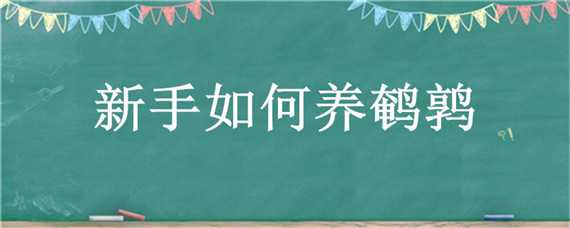 新手如何养鹌鹑